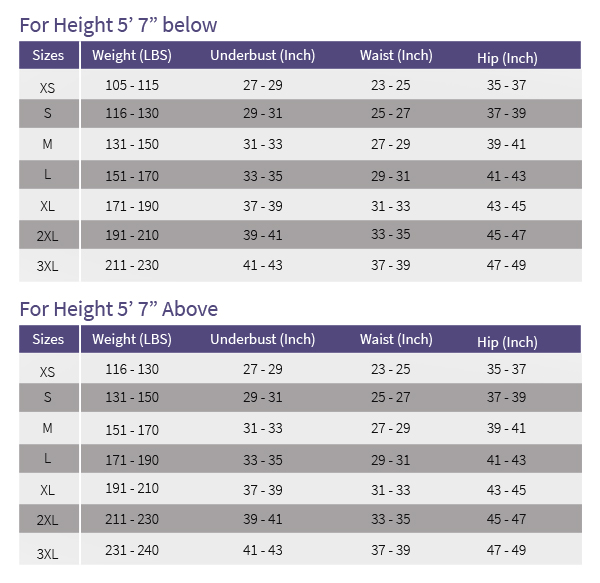 For Height 5’ 7” below

| Sizes | Weight (LBS) | Underbust (Inch) | Waist (Inch) | Hip (Inch) |
|---|---|---|---|---|
| XS | 105 - 115 | 27 - 29 | 23 - 25 | 35 - 37 |
| S | 116 - 130 | 29 - 31 | 25 - 27 | 37 - 39 |
| M | 131 - 150 | 31 - 33 | 27 - 29 | 39 - 41 |
| L | 151 - 170 | 33 - 35 | 29 - 31 | 41 - 43 |
| XL | 171 - 190 | 37 - 39 | 31 - 33 | 43 - 45 |
| 2XL | 191 - 210 | 39 - 41 | 33 - 35 | 45 - 47 |
| 3XL | 211 - 230 | 41 - 43 | 37 - 39 | 47 - 49 |

For Height 5’ 7” Above

| Sizes | Weight (LBS) | Underbust (Inch) | Waist (Inch) | Hip (Inch) |
|---|---|---|---|---|
| XS | 116 - 130 | 27 - 29 | 23 - 25 | 35 - 37 |
| S | 131 - 150 | 29 - 31 | 25 - 27 | 37 - 39 |
| M | 151 - 170 | 31 - 33 | 27 - 29 | 39 - 41 |
| L | 171 - 190 | 33 - 35 | 29 - 31 | 41 - 43 |
| XL | 191 - 210 | 37 - 39 | 31 - 33 | 43 - 45 |
| 2XL | 211 - 230 | 39 - 41 | 33 - 35 | 45 - 47 |
| 3XL | 231 - 240 | 41 - 43 | 37 - 39 | 47 - 49 |